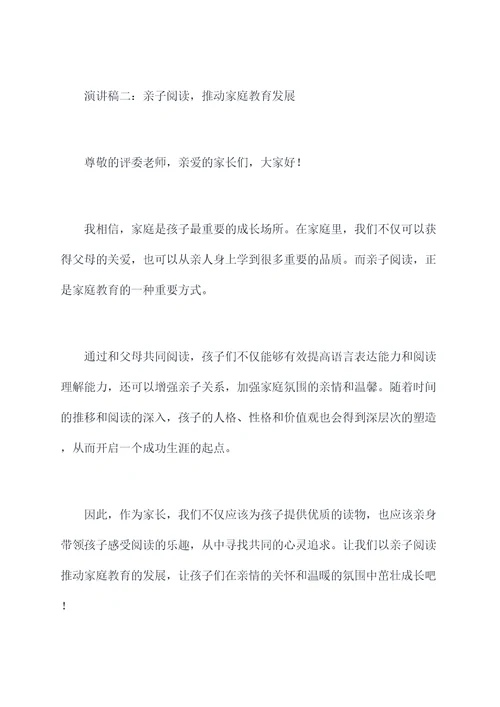 演讲稿二：亲子阅读，推动家庭教育发展

尊敬的评委老师，亲爱的家长们，大家好！

我相信，家庭是孩子最重要的成长场所。在家庭里，我们不仅可以获得父母的关爱，也可以从亲人身上学到很多重要的品质。而亲子阅读，正是家庭教育的一种重要方式。

通过和父母共同阅读，孩子们不仅能够有效提高语言表达能力和阅读理解能力，还可以增强亲子关系，加强家庭氛围的亲情和温馨。随着时间的推移和阅读的深入，孩子的人格、性格和价值观也会得到深层次的塑造，从而开启一个成功生涯的起点。

因此，作为家长，我们不仅应该为孩子提供优质的读物，也应该亲身带领孩子感受阅读的乐趣，从中寻找共同的心灵追求。让我们以亲子阅读推动家庭教育的发展，让孩子们在亲情的关怀和温暖的氛围中茁壮成长吧！